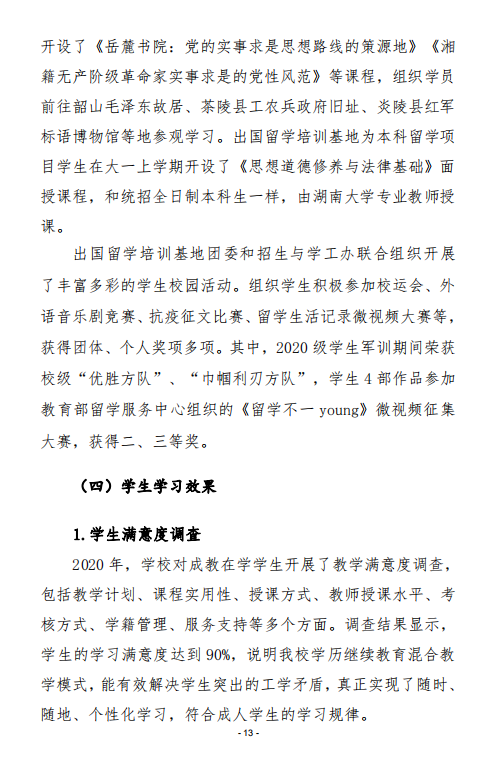 开设了《岳麓书院：党的实事求是思想路线的策源地》《湘籍无产阶级革命家实事求是的党性风范》等课程，组织学员前往韶山毛泽东故居、茶陵县工农兵政府旧址、炎陵县红军标语博物馆等地参观学习。出国留学培训基地为本科留学项目学生在大一上学期开设了《思想道德修养与法律基础》面授课程，和统招全日制本科生一样，由湖南大学专业教师授课。

出国留学培训基地团委和招生与学工办联合组织开展了丰富多彩的学生校园活动。组织学生积极参加校运会、外语音乐剧竞赛、抗疫征文比赛、留学生活记录微视频大赛等，获得团体、个人奖项多项。其中，2020 级学生军训期间荣获校级“优胜方队”、“巾帼利刃方队”，学生 4 部作品参加教育部留学服务中心组织的《留学不一 young》微视频征集大赛，获得二、三等奖。

（四）学生学习效果

1.学生满意度调查

2020 年，学校对成教在学学生开展了教学满意度调查，包括教学计划、课程实用性、授课方式、教师授课水平、考核方式、学籍管理、服务支持等多个方面。调查结果显示，学生的学习满意度达到 90%，说明我校学历继续教育混合教学模式，能有效解决学生突出的工学矛盾，真正实现了随时、随地、个性化学习，符合成人学生的学习规律。

- 13 -